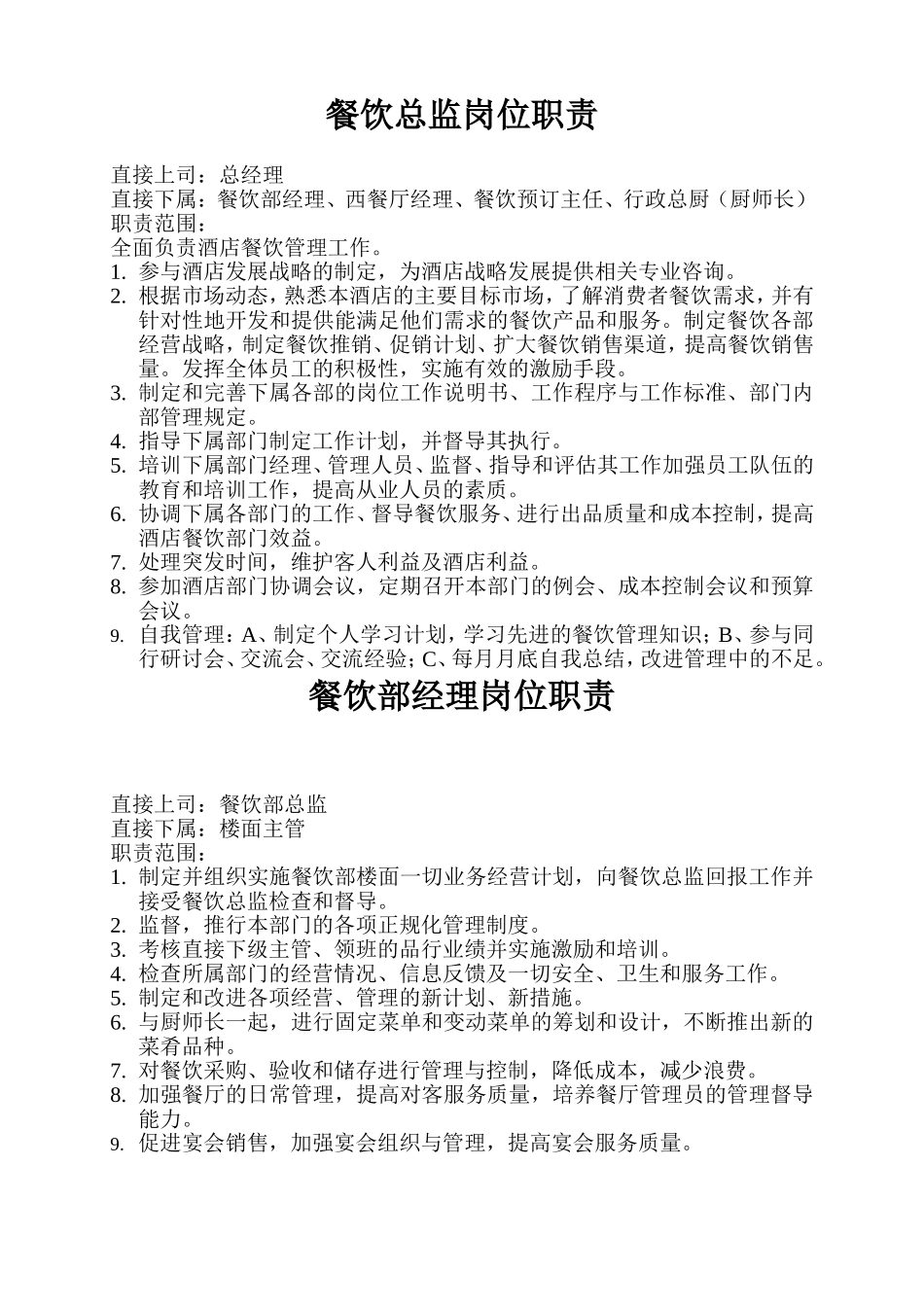 餐饮总监岗位职责

直接上司：总经理
直接下属：餐饮部经理、西餐厅经理、餐饮预订主任、行政总厨（厨师长）
职责范围：
全面负责酒店餐饮管理工作。
1. 参与酒店发展战略的制定，为酒店战略发展提供相关专业咨询。
2. 根据市场动态，熟悉本酒店的主要目标市场，了解消费者餐饮需求，并有针对性地开发和提供能满足他们需求的餐饮产品和服务。制定餐饮各部经营战略，制定餐饮推销、促销计划、扩大餐饮销售渠道，提高餐饮销售量。发挥全体员工的积极性，实施有效的激励手段。
3. 制定和完善下属各部的岗位工作说明书、工作程序与工作标准、部门内部管理规定。
4. 指导下属部门制定工作计划，并督导其执行。
5. 培训下属部门经理、管理人员、监督、指导和评估其工作加强员工队伍的教育和培训工作，提高从业人员的素质。
6. 协调下属各部门的工作、督导餐饮服务、进行出品质量和成本控制，提高酒店餐饮部门效益。
7. 处理突发时间，维护客人利益及酒店利益。
8. 参加酒店部门协调会议，定期召开本部门的例会、成本控制会议和预算会议。
9. 自我管理：A、制定个人学习计划，学习先进的餐饮管理知识；B、参与同行研讨会、交流会、交流经验；C、每月月底自我总结，改进管理中的不足。

餐饮部经理岗位职责

直接上司：餐饮部总监
直接下属：楼面主管
职责范围：
1. 制定并组织实施餐饮部楼面一切业务经营计划，向餐饮总监回报工作并接受餐饮总监检查和督导。
2. 监督，推行本部门的各项正规化管理制度。
3. 考核直接下级主管、领班的品行业绩并实施激励和培训。
4. 检查所属部门的经营情况、信息反馈及一切安全、卫生和服务工作。
5. 制定和改进各项经营、管理的新计划、新措施。
6. 与厨师长一起，进行固定菜单和变动菜单的筹划和设计，不断推出新的菜肴品种。
7. 对餐饮采购、验收和储存进行管理与控制，降低成本，减少浪费。
8. 加强餐厅的日常管理，提高对客服务质量，培养餐厅管理员的管理督导能力。
9. 促进宴会销售，加强宴会组织与管理，提高宴会服务质量。